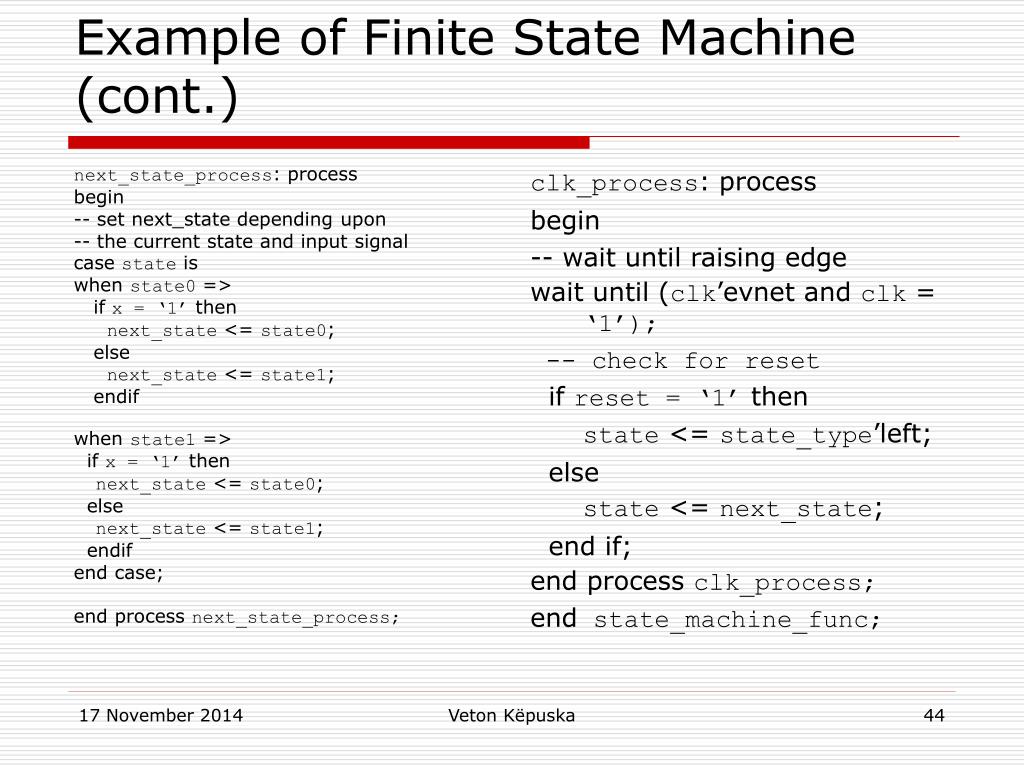 Example of Finite State Machine (cont.)

next_state_process: process
begin
-- set next_state depending upon
-- the current state and input signal
case state is
when state0 =>
if x = ‘1’ then
next_state <= state0;
else
next_state <= state1;
endif

when state1 =>
if x = ‘1’ then
next_state <= state0;
else
next_state <= state1;
endif
end case;

end process next_state_process;

clk_process: process
begin
-- wait until raising edge
wait until (clk’evnet and clk = ‘1’);
-- check for reset
if reset = ‘1’ then
state <= state_type’left;
else
state <= next_state;
end if;
end process clk_process;
end state_machine_func;

17 November 2014
Veton Këpuska
44